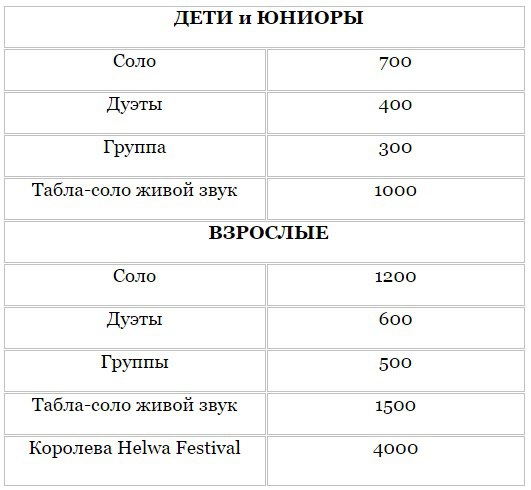 | ДЕТИ и ЮНИОРЫ | |
|---|---|
| Соло | 700 |
| Дуэты | 400 |
| Группа | 300 |
| Табла-соло живой звук | 1000 |
| ВЗРОСЛЫЕ | |
| Соло | 1200 |
| Дуэты | 600 |
| Группы | 500 |
| Табла-соло живой звук | 1500 |
| Королева Helwa Festival | 4000 |